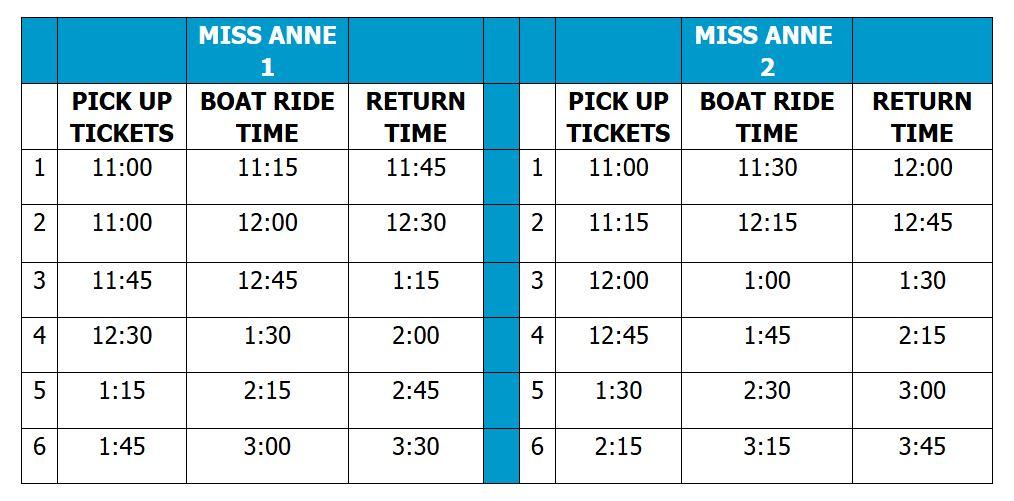 | | | MISS ANNE 1 | | | | | MISS ANNE 2 | |
|---|---|---|---|---|---|---|---|---|
| | PICK UP TICKETS | BOAT RIDE TIME | RETURN TIME | | | PICK UP TICKETS | BOAT RIDE TIME | RETURN TIME |
| 1 | 11:00 | 11:15 | 11:45 | | 1 | 11:00 | 11:30 | 12:00 |
| 2 | 11:00 | 12:00 | 12:30 | | 2 | 11:15 | 12:15 | 12:45 |
| 3 | 11:45 | 12:45 | 1:15 | | 3 | 12:00 | 1:00 | 1:30 |
| 4 | 12:30 | 1:30 | 2:00 | | 4 | 12:45 | 1:45 | 2:15 |
| 5 | 1:15 | 2:15 | 2:45 | | 5 | 1:30 | 2:30 | 3:00 |
| 6 | 1:45 | 3:00 | 3:30 | | 6 | 2:15 | 3:15 | 3:45 |